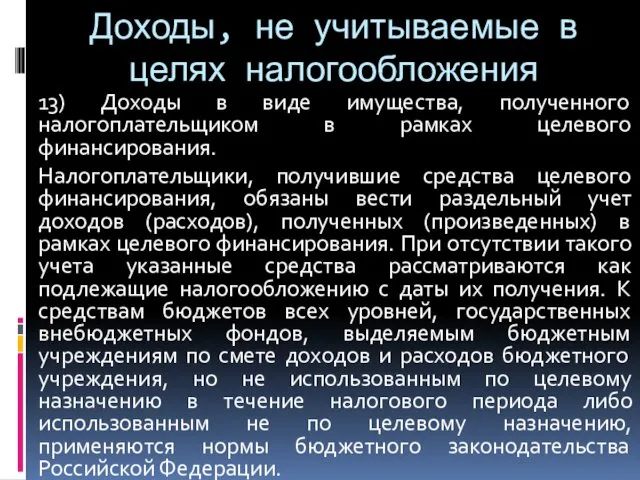 Доходы, не учитываемые в целях налогообложения

13) Доходы в виде имущества, полученного налогоплательщиком в рамках целевого финансирования.

Налогоплательщики, получившие средства целевого финансирования, обязаны вести раздельный учет доходов (расходов), полученных (произведенных) в рамках целевого финансирования. При отсутствии такого учета указанные средства рассматриваются как подлежащие налогообложению с даты их получения. К средствам бюджетов всех уровней, государственных внебюджетных фондов, выделяемым бюджетным учреждениям по смете доходов и расходов бюджетного учреждения, но не использованным по целевому назначению в течение налогового периода либо использованным не по целевому назначению, применяются нормы бюджетного законодательства Российской Федерации.